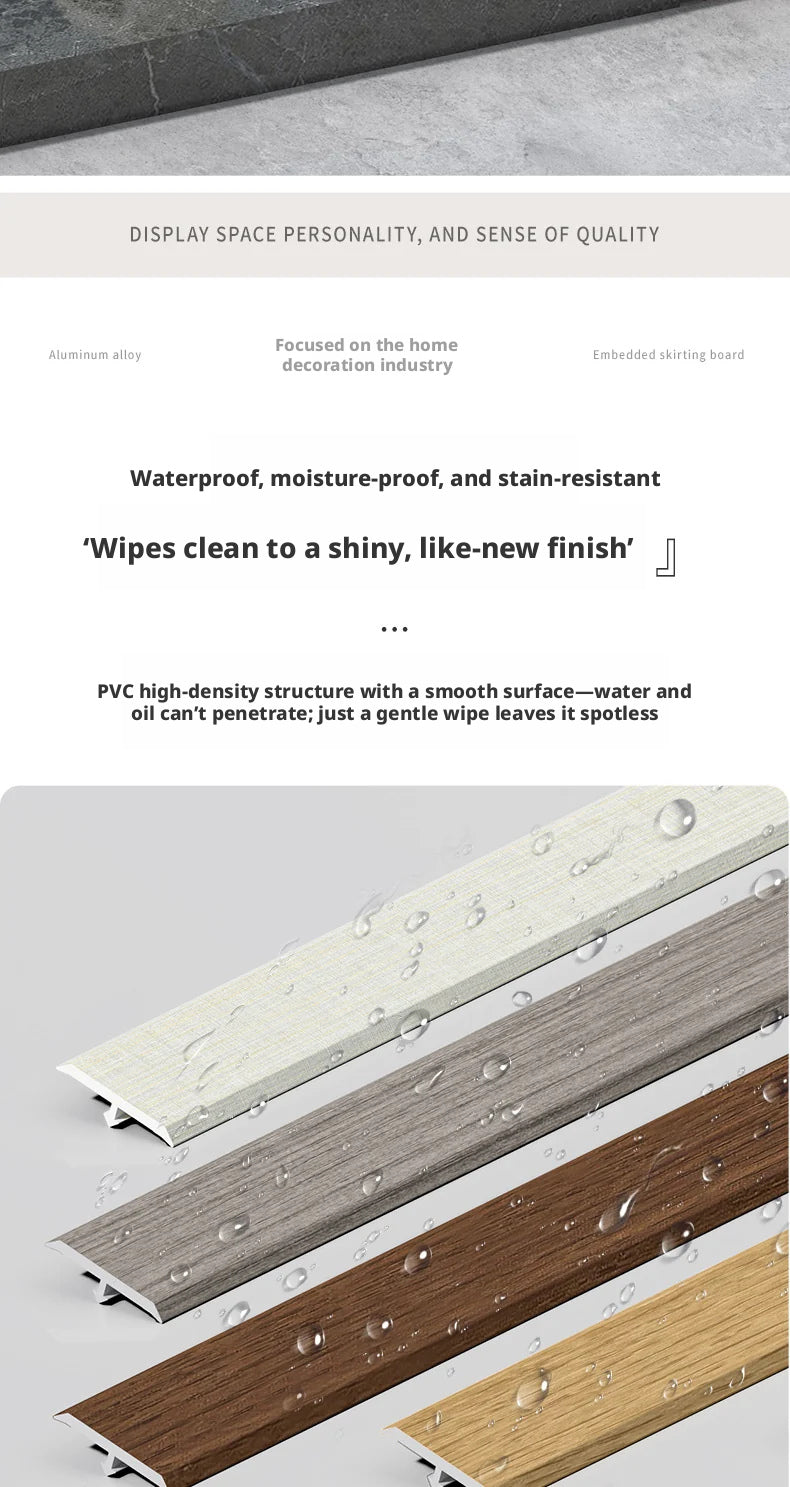 DISPLAY SPACE PERSONALITY, AND SENSE OF QUALITY

Aluminum alloy

Focused on the home decoration industry

Embedded skirting board

Waterproof, moisture-proof, and stain-resistant

‘Wipes clean to a shiny, like-new finish’ 』

...

PVC high-density structure with a smooth surface—water and oil can’t penetrate; just a gentle wipe leaves it spotless